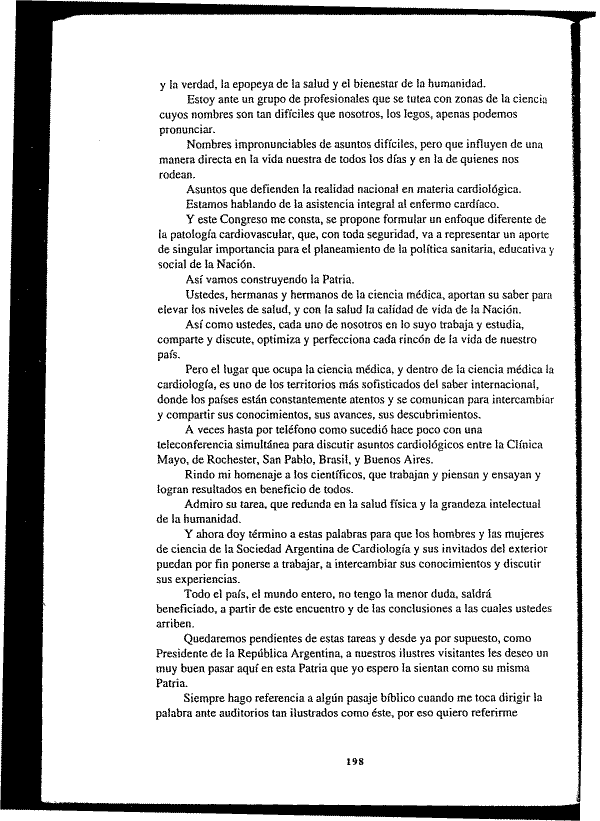 y la verdad, la epopeya de la salud y el bienestar de la humanidad.

Estoy ante un grupo de profesionales que se tutea con zonas de la ciencia cuyos nombres son tan difíciles que nosotros, los legos, apenas podemos pronunciar.

Nombres impronunciables de asuntos difíciles, pero que influyen de una manera directa en la vida nuestra de todos los días y en la de quienes nos rodean.

Asuntos que defienden la realidad nacional en materia cardiológica.

Estamos hablando de la asistencia integral al enfermo cardíaco.

Y este Congreso me consta, se propone formular un enfoque diferente de la patología cardiovascular, que, con toda seguridad, va a representar un aporte de singular importancia para el planeamiento de la política sanitaria, educativa y social de la Nación.

Así vamos construyendo la Patria.

Ustedes, hermanas y hermanos de la ciencia médica, aportan su saber para elevar los niveles de salud, y con la salud la calidad de vida de la Nación.

Así como ustedes, cada uno de nosotros en lo suyo trabaja y estudia, comparte y discute, optimiza y perfecciona cada rincón de la vida de nuestro país.

Pero el lugar que ocupa la ciencia médica, y dentro de la ciencia médica la cardiología, es uno de los territorios más sofisticados del saber internacional, donde los países están constantemente atentos y se comunican para intercambiar y compartir sus conocimientos, sus avances, sus descubrimientos.

A veces hasta por teléfono como sucedió hace poco con una teleconferencia simultánea para discutir asuntos cardiológicos entre la Clínica Mayo, de Rochester, San Pablo, Brasil, y Buenos Aires.

Rindo mi homenaje a los científicos, que trabajan y piensan y ensayan y logran resultados en beneficio de todos.

Admiro su tarea, que redunda en la salud física y la grandeza intelectual de la humanidad.

Y ahora doy término a estas palabras para que los hombres y las mujeres de ciencia de la Sociedad Argentina de Cardiología y sus invitados del exterior puedan por fin ponerse a trabajar, a intercambiar sus conocimientos y discutir sus experiencias.

Todo el país, el mundo entero, no tengo la menor duda, saldrá beneficiado, a partir de este encuentro y de las conclusiones a las cuales ustedes arriben.

Quedaremos pendientes de estas tareas y desde ya por supuesto, como Presidente de la República Argentina, a nuestros ilustres visitantes les deseo un muy buen pasar aquí en esta Patria que yo espero la sientan como su misma Patria.

Siempre hago referencia a algún pasaje bíblico cuando me toca dirigir la palabra ante auditorios tan ilustrados como éste, por eso quiero referirme

198